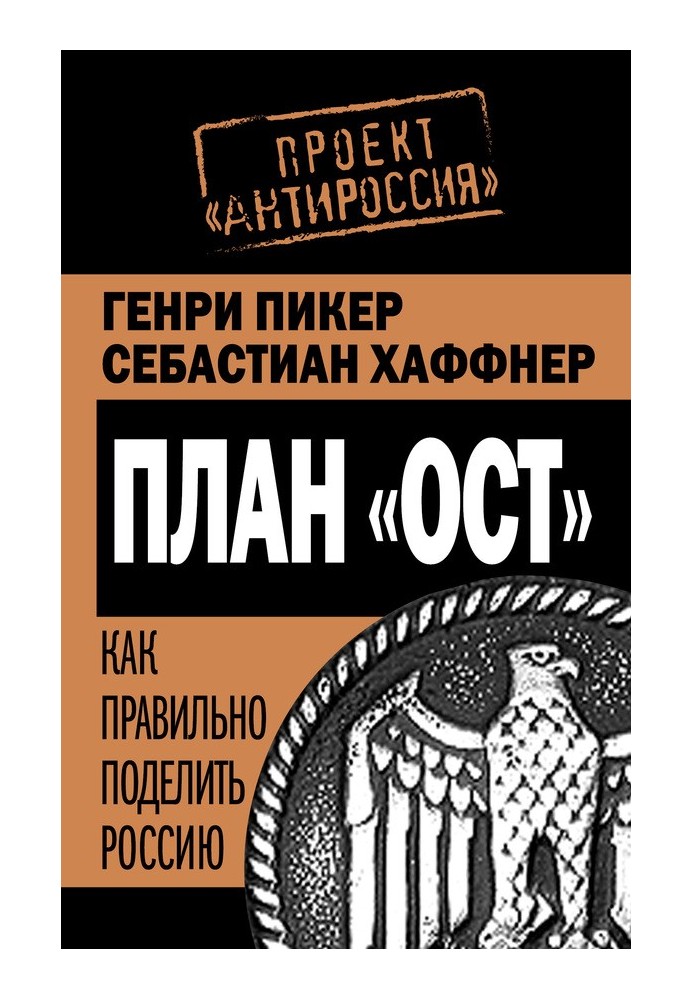 ПРОЕКТ «АНТИРОССИЯ»

ГЕНРИ ПИКЕР
СЕБАСТИАН ХАФФНЕР

ПЛАН «ОСТ»

КАК ПРАВИЛЬНО ПОДЕЛИТЬ РОССИЮ